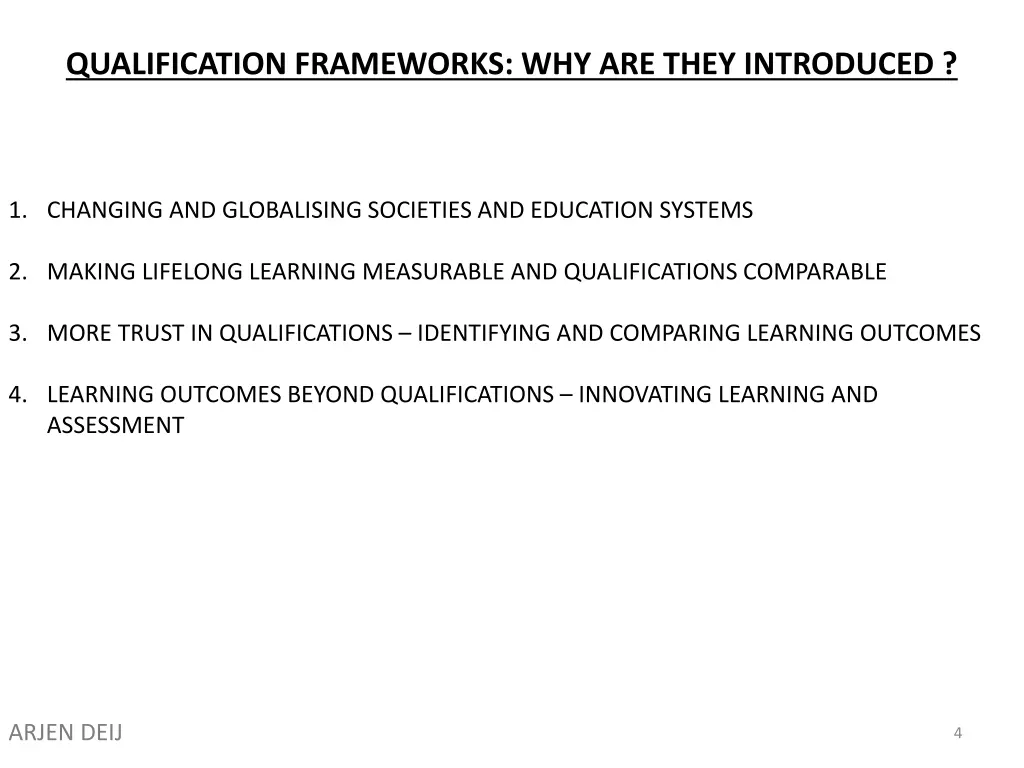 QUALIFICATION FRAMEWORKS: WHY ARE THEY INTRODUCED ?

1. CHANGING AND GLOBALISING SOCIETIES AND EDUCATION SYSTEMS

2. MAKING LIFELONG LEARNING MEASURABLE AND QUALIFICATIONS COMPARABLE

3. MORE TRUST IN QUALIFICATIONS – IDENTIFYING AND COMPARING LEARNING OUTCOMES

4. LEARNING OUTCOMES BEYOND QUALIFICATIONS – INNOVATING LEARNING AND ASSESSMENT

ARJEN DEIJ

4